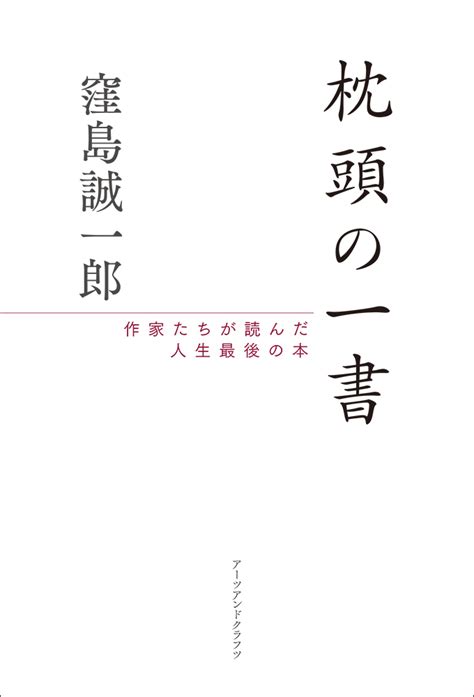 枕頭の一書

窪島誠一郎

作家たちが読んだ
人生最後の本

アーツアンドクラフツ